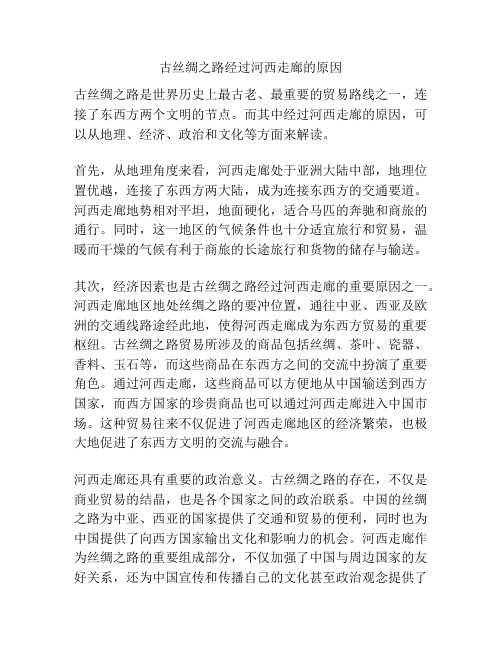 古丝绸之路经过河西走廊的原因

古丝绸之路是世界历史上最古老、最重要的贸易路线之一，连接了东西方两个文明的节点。而其中经过河西走廊的原因，可以从地理、经济、政治和文化等方面来解读。

首先，从地理角度来看，河西走廊处于亚洲大陆中部，地理位置优越，连接了东西方两大陆，成为连接东西方的交通要道。河西走廊地势相对平坦，地面硬化，适合马匹的奔驰和商旅的通行。同时，这一地区的气候条件也十分适宜旅行和贸易，温暖而干燥的气候有利于商旅的长途旅行和货物的储存与输送。

其次，经济因素也是古丝绸之路经过河西走廊的重要原因之一。河西走廊地区地处丝绸之路的要冲位置，通往中亚、西亚及欧洲的交通线路途经此地，使得河西走廊成为东西方贸易的重要枢纽。古丝绸之路贸易所涉及的商品包括丝绸、茶叶、瓷器、香料、玉石等，而这些商品在东西方之间的交流中扮演了重要角色。通过河西走廊，这些商品可以方便地从中国输送到西方国家，而西方国家的珍贵商品也可以通过河西走廊进入中国市场。这种贸易往来不仅促进了河西走廊地区的经济繁荣，也极大地促进了东西方文明的交流与融合。

河西走廊还具有重要的政治意义。古丝绸之路的存在，不仅是商业贸易的结晶，也是各个国家之间的政治联系。中国的丝绸之路为中亚、西亚的国家提供了交通和贸易的便利，同时也为中国提供了向西方国家输出文化和影响力的机会。河西走廊作为丝绸之路的重要组成部分，不仅加强了中国与周边国家的友好关系，还为中国宣传和传播自己的文化甚至政治观念提供了